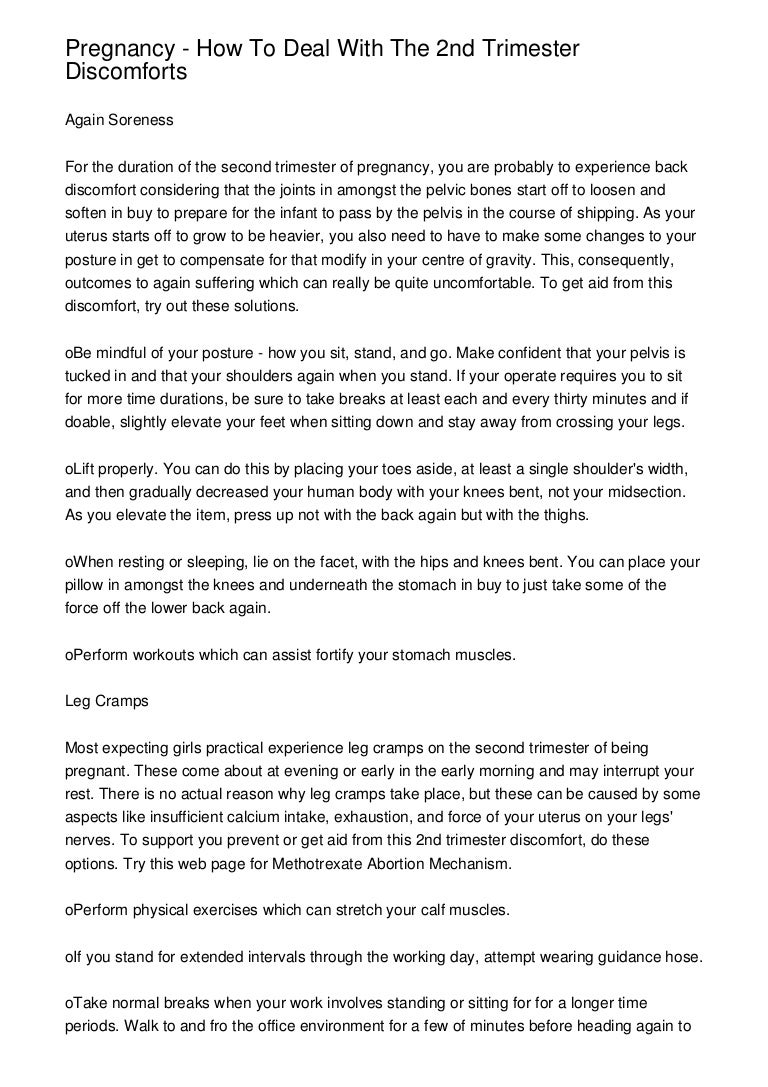 Pregnancy - How To Deal With The 2nd Trimester Discomforts

Again Soreness

For the duration of the second trimester of pregnancy, you are probably to experience back discomfort considering that the joints in amongst the pelvic bones start off to loosen and soften in buy to prepare for the infant to pass by the pelvis in the course of shipping. As your uterus starts off to grow to be heavier, you also need to have to make some changes to your posture in get to compensate for that modify in your centre of gravity. This, consequently, outcomes to again suffering which can really be quite uncomfortable. To get aid from this discomfort, try out these solutions.

oBe mindful of your posture - how you sit, stand, and go. Make confident that your pelvis is tucked in and that your shoulders again when you stand. If your operate requires you to sit for more time durations, be sure to take breaks at least each and every thirty minutes and if doable, slightly elevate your feet when sitting down and stay away from crossing your legs.

oLift properly. You can do this by placing your toes aside, at least a single shoulder's width, and then gradually decreased your human body with your knees bent, not your midsection. As you elevate the item, press up not with the back again but with the thighs.

oWhen resting or sleeping, lie on the facet, with the hips and knees bent. You can place your pillow in amongst the knees and underneath the stomach in buy to just take some of the force off the lower back again.

oPerform workouts which can assist fortify your stomach muscles.

Leg Cramps

Most expecting girls practical experience leg cramps on the second trimester of being pregnant. These come about at evening or early in the early morning and may interrupt your rest. There is no actual reason why leg cramps take place, but these can be caused by some aspects like insufficient calcium intake, exhaustion, and force of your uterus on your legs' nerves. To support you prevent or get aid from this 2nd trimester discomfort, do these options. Try this web page for Methotrexate Abortion Mechanism.

oPerform physical exercises which can stretch your calf muscles.

oIf you stand for extended intervals through the working day, attempt wearing guidance hose.

oTake normal breaks when your work involves standing or sitting for for a longer time periods. Walk to and fro the office environment for a few of minutes before heading again to